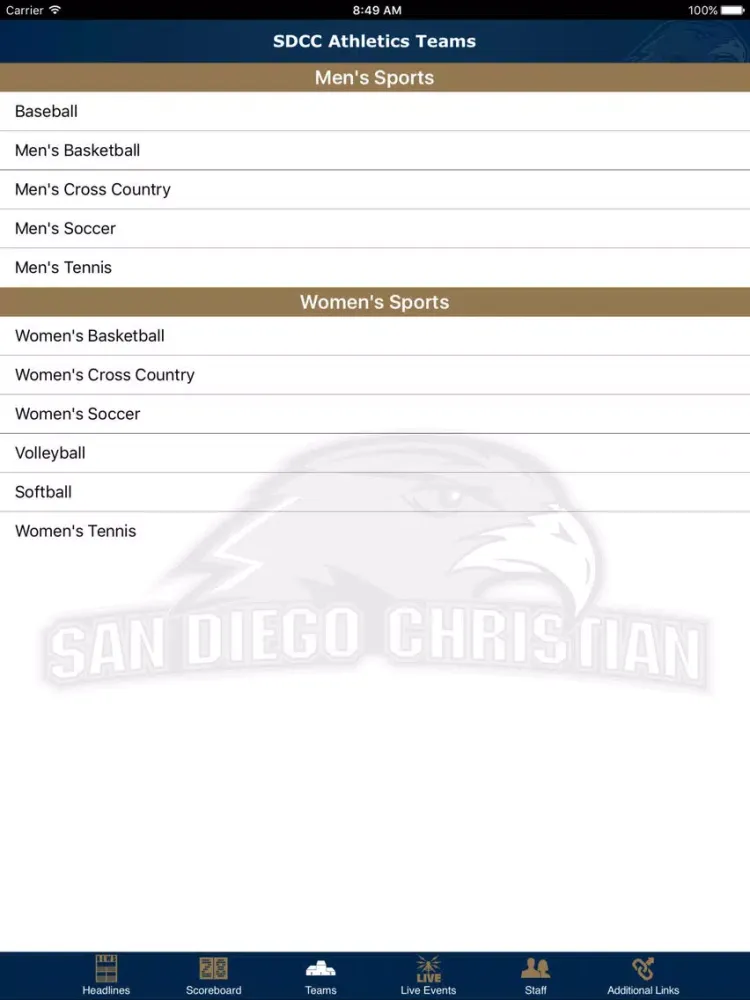 Carrier 8:49 AM 100%

SDCC Athletics Teams

Men's Sports

Baseball

Men's Basketball

Men's Cross Country

Men's Soccer

Men's Tennis

Women's Sports

Women's Basketball

Women's Cross Country

Women's Soccer

Volleyball

Softball

Women's Tennis

SAN DIEGO CHRISTIAN

Headlines Scoreboard Teams LIVE Live Events Staff Additional Links